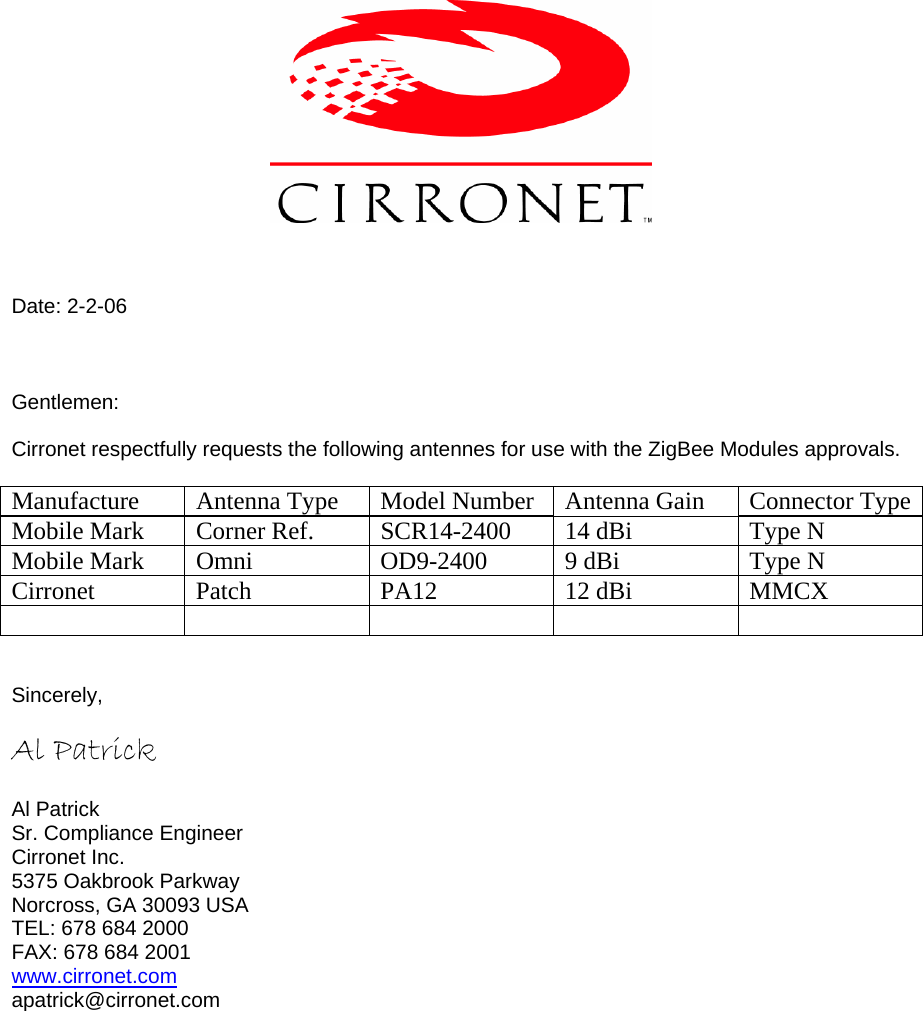 CIRRONET™

Date: 2-2-06

Gentlemen:

Cirronet respectfully requests the following antennes for use with the ZigBee Modules approvals.

| Manufacture | Antenna Type | Model Number | Antenna Gain | Connector Type |
|---|---|---|---|---|
| Mobile Mark | Corner Ref. | SCR14-2400 | 14 dBi | Type N |
| Mobile Mark | Omni | OD9-2400 | 9 dBi | Type N |
| Cirronet | Patch | PA12 | 12 dBi | MMCX |
| | | | | |

Sincerely,

Al Patrick

Al Patrick
Sr. Compliance Engineer
Cirronet Inc.
5375 Oakbrook Parkway
Norcross, GA 30093 USA
TEL: 678 684 2000
FAX: 678 684 2001
www.cirronet.com
apatrick@cirronet.com